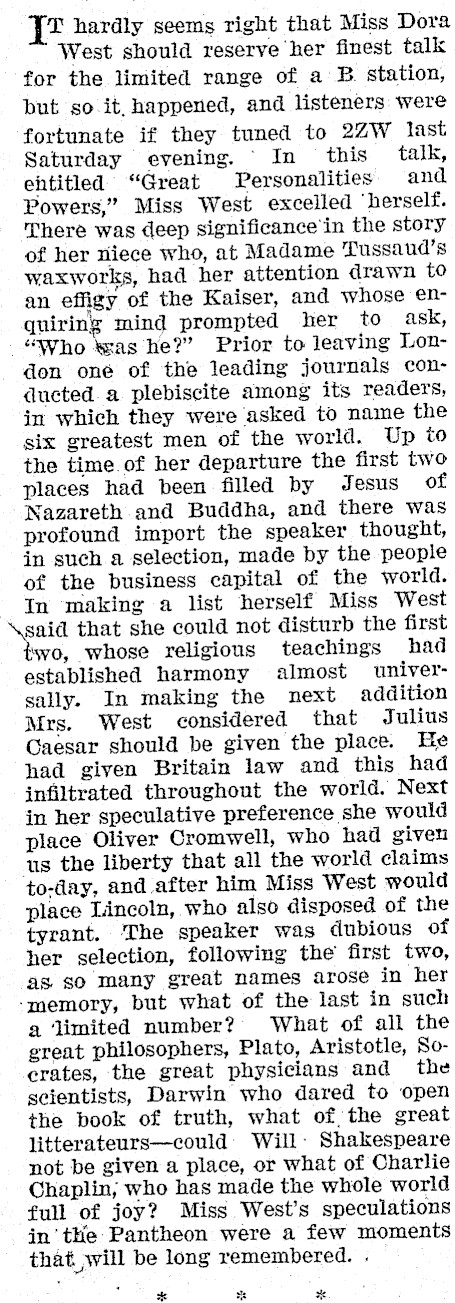 IT hardly seems right that Miss Dora West should reserve her finest talk for the limited range of a B station, but so it happened, and listeners were fortunate if they tuned to 2ZW last Saturday evening. In this talk, entitled "Great Personalities and Powers," Miss West excelled herself. There was deep significance in the story of her niece who, at Madame Tussaud's waxworks, had her attention drawn to an effigy of the Kaiser, and whose enquiring mind prompted her to ask, "Who was he?" Prior to leaving London one of the leading journals conducted a plebiscite among its readers, in which they were asked to name the six greatest men of the world. Up to the time of her departure the first two places had been filled by Jesus of Nazareth and Buddha, and there was profound import the speaker thought, in such a selection, made by the people of the business capital of the world. In making a list herself Miss West said that she could not disturb the first two, whose religious teachings had established harmony almost universally. In making the next addition Mrs. West considered that Julius Caesar should be given the place. He had given Britain law and this had infiltrated throughout the world. Next in her speculative preference she would place Oliver Cromwell, who had given us the liberty that all the world claims to-day, and after him Miss West would place Lincoln, who also disposed of the tyrant. The speaker was dubious of her selection, following the first two, as so many great names arose in her memory, but what of the last in such a limited number? What of all the great philosophers, Plato, Aristotle, Socrates, the great physicians and the scientists, Darwin who dared to open the book of truth, what of the great litterateurs—could Will Shakespeare not be given a place, or what of Charlie Chaplin, who has made the whole world full of joy? Miss West's speculations in the Pantheon were a few moments that will be long remembered.

* * *